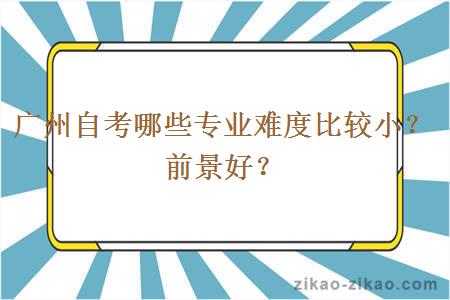 广州自考哪些专业难度比较小？前景好？

zikao-zikao.com